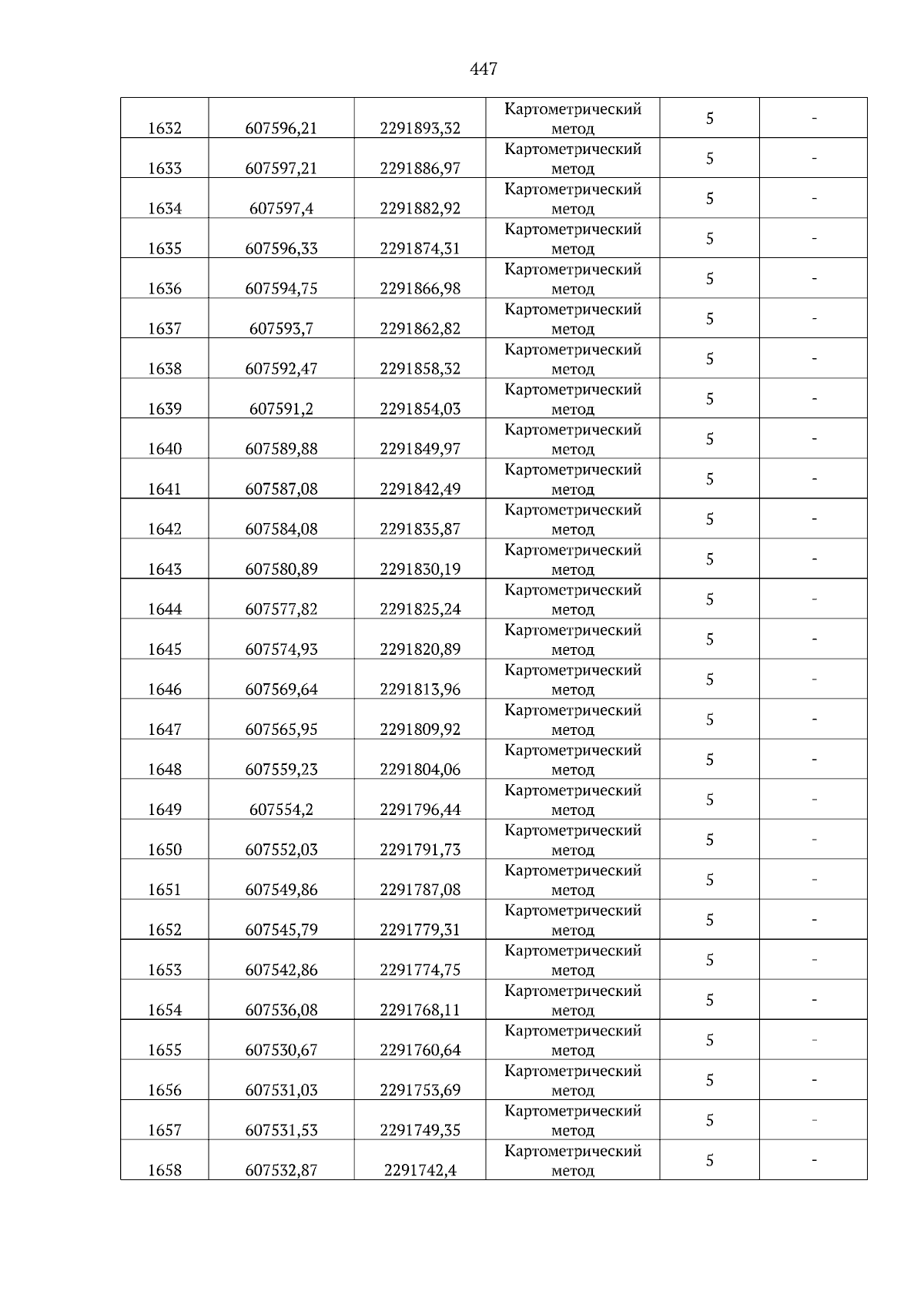 447

| | | | | | |
|---|---|---|---|---|---|
| 1632 | 607596,21 | 2291893,32 | Картометрический метод | 5 | - |
| 1633 | 607597,21 | 2291886,97 | Картометрический метод | 5 | - |
| 1634 | 607597,4 | 2291882,92 | Картометрический метод | 5 | - |
| 1635 | 607596,33 | 2291874,31 | Картометрический метод | 5 | - |
| 1636 | 607594,75 | 2291866,98 | Картометрический метод | 5 | - |
| 1637 | 607593,7 | 2291862,82 | Картометрический метод | 5 | - |
| 1638 | 607592,47 | 2291858,32 | Картометрический метод | 5 | - |
| 1639 | 607591,2 | 2291854,03 | Картометрический метод | 5 | - |
| 1640 | 607589,88 | 2291849,97 | Картометрический метод | 5 | - |
| 1641 | 607587,08 | 2291842,49 | Картометрический метод | 5 | - |
| 1642 | 607584,08 | 2291835,87 | Картометрический метод | 5 | - |
| 1643 | 607580,89 | 2291830,19 | Картометрический метод | 5 | - |
| 1644 | 607577,82 | 2291825,24 | Картометрический метод | 5 | - |
| 1645 | 607574,93 | 2291820,89 | Картометрический метод | 5 | - |
| 1646 | 607569,64 | 2291813,96 | Картометрический метод | 5 | - |
| 1647 | 607565,95 | 2291809,92 | Картометрический метод | 5 | - |
| 1648 | 607559,23 | 2291804,06 | Картометрический метод | 5 | - |
| 1649 | 607554,2 | 2291796,44 | Картометрический метод | 5 | - |
| 1650 | 607552,03 | 2291791,73 | Картометрический метод | 5 | - |
| 1651 | 607549,86 | 2291787,08 | Картометрический метод | 5 | - |
| 1652 | 607545,79 | 2291779,31 | Картометрический метод | 5 | - |
| 1653 | 607542,86 | 2291774,75 | Картометрический метод | 5 | - |
| 1654 | 607536,08 | 2291768,11 | Картометрический метод | 5 | - |
| 1655 | 607530,67 | 2291760,64 | Картометрический метод | 5 | - |
| 1656 | 607531,03 | 2291753,69 | Картометрический метод | 5 | - |
| 1657 | 607531,53 | 2291749,35 | Картометрический метод | 5 | - |
| 1658 | 607532,87 | 2291742,4 | Картометрический метод | 5 | - |